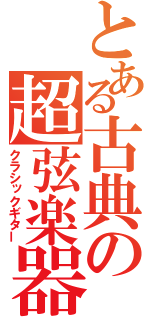 とある古典の超弦楽器

クラシックギター